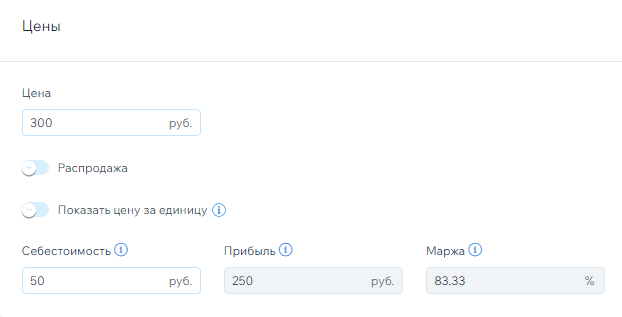 Цены

Цена

300 руб.

Распродажа

Показать цену за единицу

Себестоимость

50 руб.

Прибыль

250 руб.

Маржа

83.33 %